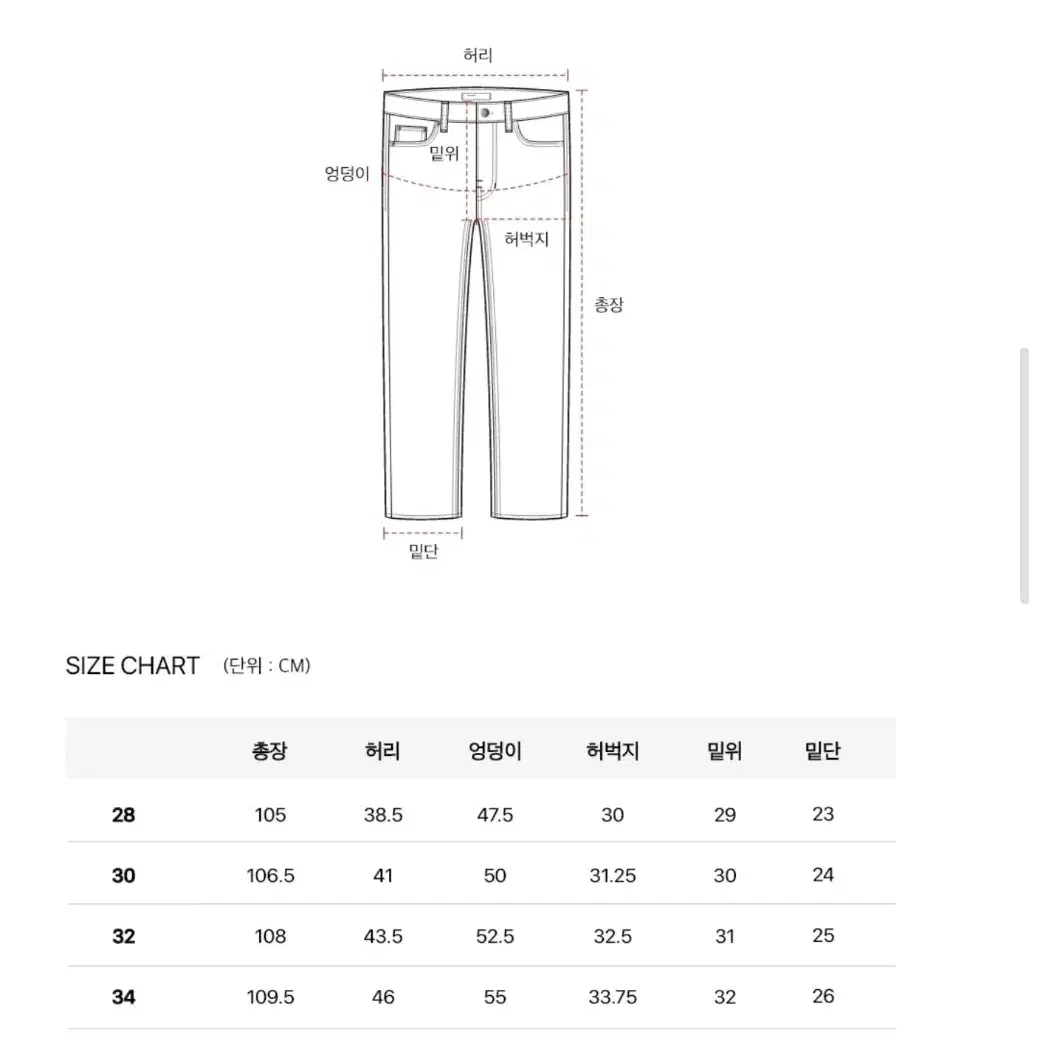 허리

밑위

엉덩이

허벅지

총장

밑단

SIZE CHART (단위 : CM)

| | 총장 | 허리 | 엉덩이 | 허벅지 | 밑위 | 밑단 |
|---|---|---|---|---|---|---|
| 28 | 105 | 38.5 | 47.5 | 30 | 29 | 23 |
| 30 | 106.5 | 41 | 50 | 31.25 | 30 | 24 |
| 32 | 108 | 43.5 | 52.5 | 32.5 | 31 | 25 |
| 34 | 109.5 | 46 | 55 | 33.75 | 32 | 26 |